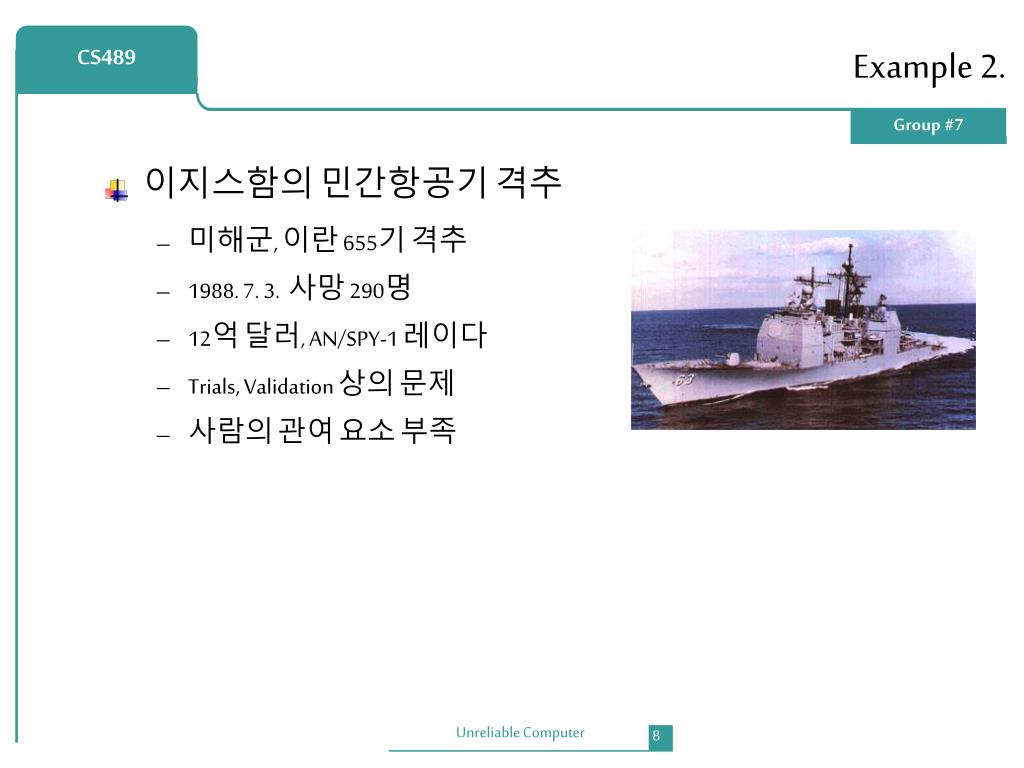 CS489

Example 2.

Group #7

이지스함의 민간항공기 격추

– 미해군, 이란 655기 격추
– 1988. 7. 3. 사망 290명
– 12억 달러, AN/SPY-1 레이다
– Trials, Validation 상의 문제
– 사람의 관여 요소 부족

63

Unreliable Computer

8